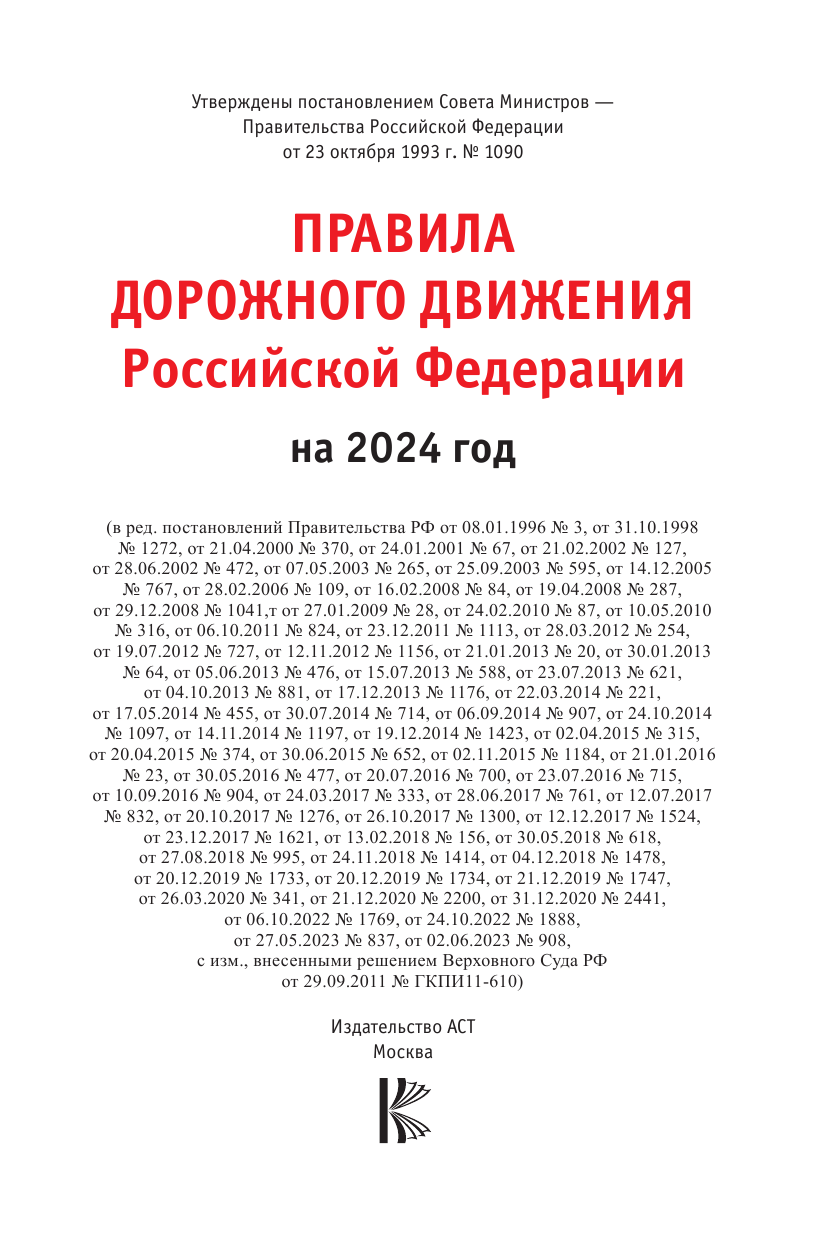 Утверждены постановлением Совета Министров — Правительства Российской Федерации от 23 октября 1993 г. № 1090

ПРАВИЛА ДОРОЖНОГО ДВИЖЕНИЯ Российской Федерации

на 2024 год

(в ред. постановлений Правительства РФ от 08.01.1996 № 3, от 31.10.1998 № 1272, от 21.04.2000 № 370, от 24.01.2001 № 67, от 21.02.2002 № 127, от 28.06.2002 № 472, от 07.05.2003 № 265, от 25.09.2003 № 595, от 14.12.2005 № 767, от 28.02.2006 № 109, от 16.02.2008 № 84, от 19.04.2008 № 287, от 29.12.2008 № 1041,т от 27.01.2009 № 28, от 24.02.2010 № 87, от 10.05.2010 № 316, от 06.10.2011 № 824, от 23.12.2011 № 1113, от 28.03.2012 № 254, от 19.07.2012 № 727, от 12.11.2012 № 1156, от 21.01.2013 № 20, от 30.01.2013 № 64, от 05.06.2013 № 476, от 15.07.2013 № 588, от 23.07.2013 № 621, от 04.10.2013 № 881, от 17.12.2013 № 1176, от 22.03.2014 № 221, от 17.05.2014 № 455, от 30.07.2014 № 714, от 06.09.2014 № 907, от 24.10.2014 № 1097, от 14.11.2014 № 1197, от 19.12.2014 № 1423, от 02.04.2015 № 315, от 20.04.2015 № 374, от 30.06.2015 № 652, от 02.11.2015 № 1184, от 21.01.2016 № 23, от 30.05.2016 № 477, от 20.07.2016 № 700, от 23.07.2016 № 715, от 10.09.2016 № 904, от 24.03.2017 № 333, от 28.06.2017 № 761, от 12.07.2017 № 832, от 20.10.2017 № 1276, от 26.10.2017 № 1300, от 12.12.2017 № 1524, от 23.12.2017 № 1621, от 13.02.2018 № 156, от 30.05.2018 № 618, от 27.08.2018 № 995, от 24.11.2018 № 1414, от 04.12.2018 № 1478, от 20.12.2019 № 1733, от 20.12.2019 № 1734, от 21.12.2019 № 1747, от 26.03.2020 № 341, от 21.12.2020 № 2200, от 31.12.2020 № 2441, от 06.10.2022 № 1769, от 24.10.2022 № 1888, от 27.05.2023 № 837, от 02.06.2023 № 908, с изм., внесенными решением Верховного Суда РФ от 29.09.2011 № ГКПИ11-610)

Издательство АСТ
Москва